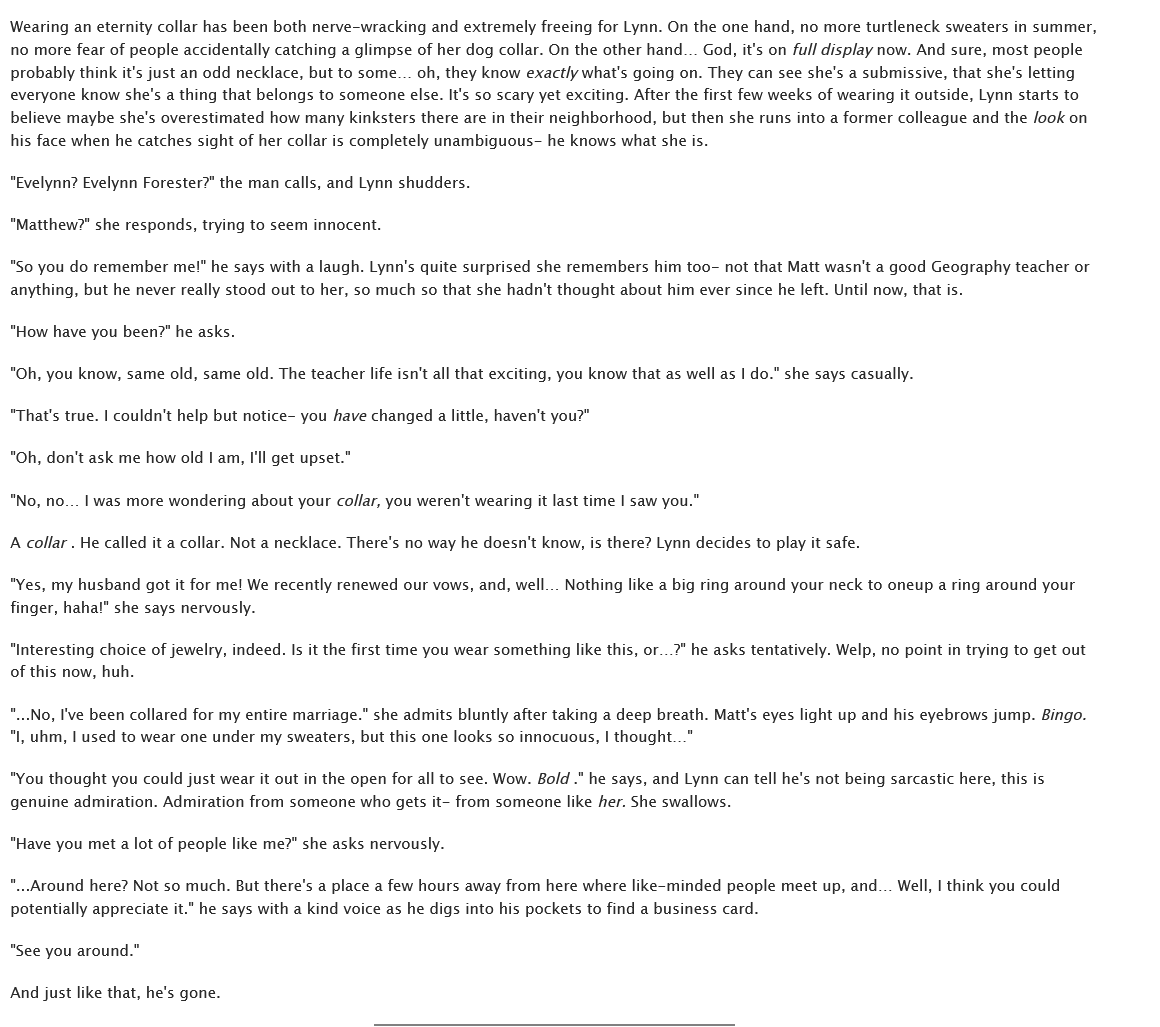 Wearing an eternity collar has been both nerve-wracking and extremely freeing for Lynn. On the one hand, no more turtleneck sweaters in summer, no more fear of people accidentally catching a glimpse of her dog collar. On the other hand... God, it's on full display now. And sure, most people probably think it's just an odd necklace, but to some... oh, they know exactly what's going on. They can see she's a submissive, that she's letting everyone know she's a thing that belongs to someone else. It's so scary yet exciting. After the first few weeks of wearing it outside, Lynn starts to believe maybe she's overestimated how many kinksters there are in their neighborhood, but then she runs into a former colleague and the look on his face when he catches sight of her collar is completely unambiguous- he knows what she is.

"Evelynn? Evelynn Forester?" the man calls, and Lynn shudders.

"Matthew?" she responds, trying to seem innocent.

"So you do remember me!" he says with a laugh. Lynn's quite surprised she remembers him too- not that Matt wasn't a good Geography teacher or anything, but he never really stood out to her, so much so that she hadn't thought about him ever since he left. Until now, that is.

"How have you been?" he asks.

"Oh, you know, same old, same old. The teacher life isn't all that exciting, you know that as well as I do." she says casually.

"That's true. I couldn't help but notice- you have changed a little, haven't you?"

"Oh, don't ask me how old I am, I'll get upset."

"No, no... I was more wondering about your collar, you weren't wearing it last time I saw you."

A collar . He called it a collar. Not a necklace. There's no way he doesn't know, is there? Lynn decides to play it safe.

"Yes, my husband got it for me! We recently renewed our vows, and, well... Nothing like a big ring around your neck to oneup a ring around your finger, haha!" she says nervously.

"Interesting choice of jewelry, indeed. Is it the first time you wear something like this, or...?" he asks tentatively. Welp, no point in trying to get out of this now, huh.

"...No, I've been collared for my entire marriage." she admits bluntly after taking a deep breath. Matt's eyes light up and his eyebrows jump. Bingo. "I, uhm, I used to wear one under my sweaters, but this one looks so innocuous, I thought..."

"You thought you could just wear it out in the open for all to see. Wow. Bold ." he says, and Lynn can tell he's not being sarcastic here, this is genuine admiration. Admiration from someone who gets it- from someone like her. She swallows.

"Have you met a lot of people like me?" she asks nervously.

"...Around here? Not so much. But there's a place a few hours away from here where like-minded people meet up, and... Well, I think you could potentially appreciate it." he says with a kind voice as he digs into his pockets to find a business card.

"See you around."

And just like that, he's gone.